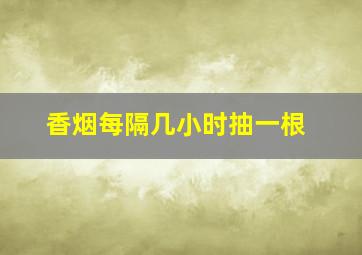 香烟每隔几小时抽一根